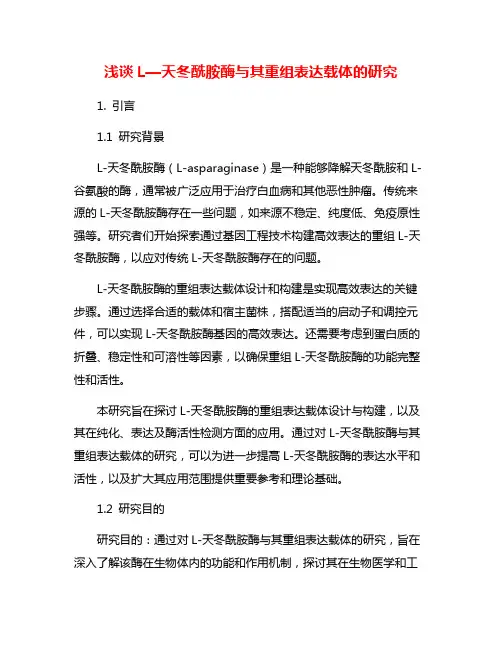 浅谈 L—天冬酰胺酶与其重组表达载体的研究

1. 引言

1.1 研究背景

L-天冬酰胺酶（L-asparaginase）是一种能够降解天冬酰胺和 L-谷氨酸的酶，通常被广泛应用于治疗白血病和其他恶性肿瘤。传统来源的 L-天冬酰胺酶存在一些问题，如来源不稳定、纯度低、免疫原性强等。研究者们开始探索通过基因工程技术构建高效表达的重组 L-天冬酰胺酶，以应对传统 L-天冬酰胺酶存在的问题。

L-天冬酰胺酶的重组表达载体设计和构建是实现高效表达的关键步骤。通过选择合适的载体和宿主菌株，搭配适当的启动子和调控元件，可以实现 L-天冬酰胺酶基因的高效表达。还需要考虑到蛋白质的折叠、稳定性和可溶性等因素，以确保重组 L-天冬酰胺酶的功能完整性和活性。

本研究旨在探讨 L-天冬酰胺酶的重组表达载体设计与构建，以及其在纯化、表达及酶活性检测方面的应用。通过对 L-天冬酰胺酶与其重组表达载体的研究，可以为进一步提高 L-天冬酰胺酶的表达水平和活性，以及扩大其应用范围提供重要参考和理论基础。

1.2 研究目的

研究目的：通过对 L-天冬酰胺酶与其重组表达载体的研究，旨在深入了解该酶在生物体内的功能和作用机制，探讨其在生物医学和工